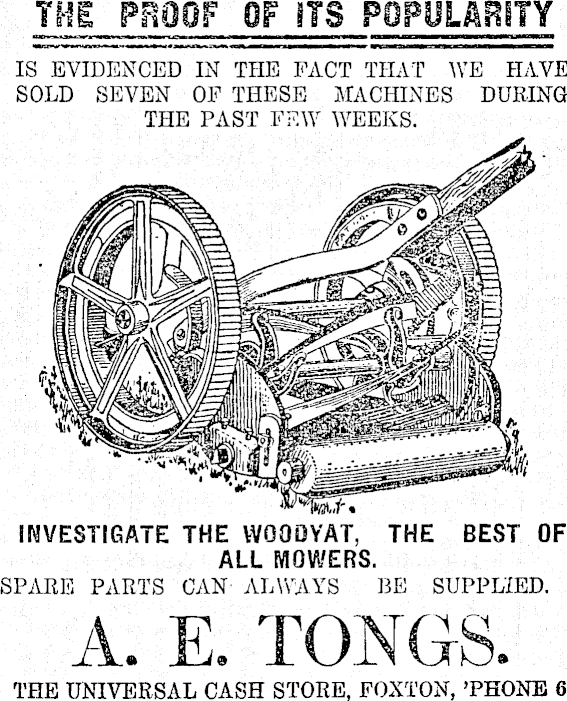 THE PROOF OF ITS POPULARITY

IS EVIDENCED IN THE FACT THAT WE HAVE SOLD SEVEN OF THESE MACHINES DURING THE PAST FEW WEEKS.

INVESTIGATE THE WOODYAT, THE BEST OF ALL MOWERS.

SPARE PARTS CAN ALWAYS BE SUPPLIED.

A. E. TONGS.

THE UNIVERSAL CASH STORE, FOXTON, 'PHONE 6